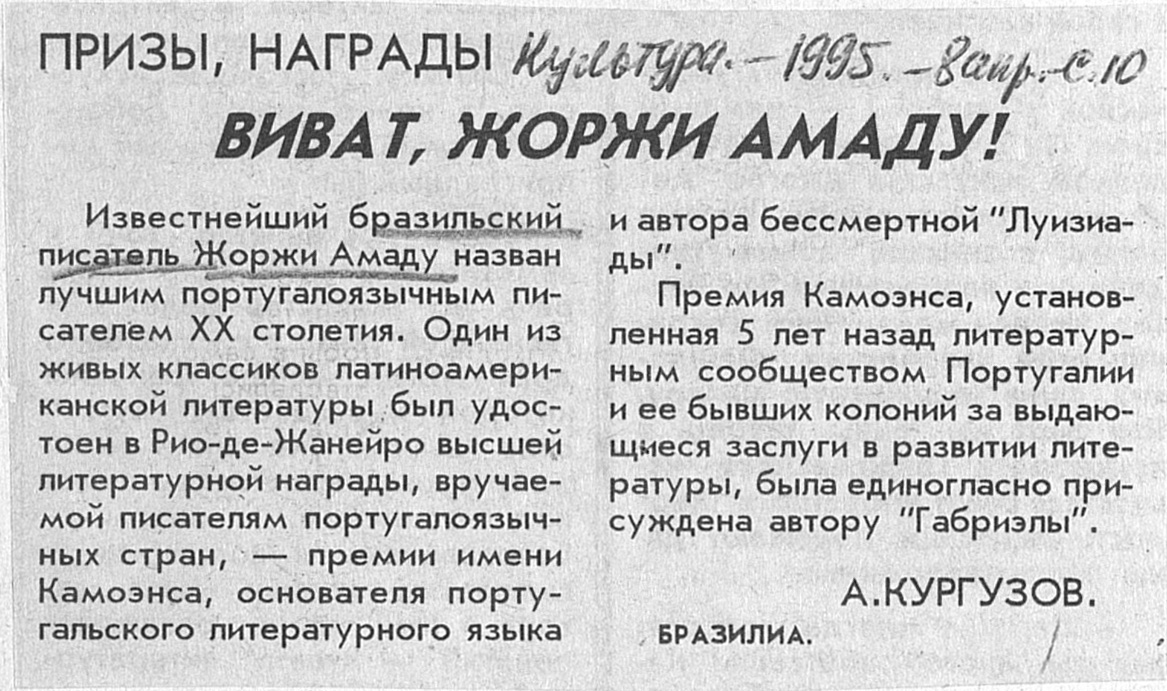 ПРИЗЫ, НАГРАДЫ Культура. - 1995. - 8 апр. - с. 10

ВИВАТ, ЖОРЖИ АМАДУ!

Известнейший бразильский писатель Жоржи Амаду назван лучшим португалоязычным писателем XX столетия. Один из живых классиков латиноамериканской литературы был удостоен в Рио-де-Жанейро высшей литературной награды, вручаемой писателям португалоязычных стран, — премии имени Камоэнса, основателя португальского литературного языка и автора бессмертной "Луизиады".

Премия Камоэнса, установленная 5 лет назад литературным сообществом Португалии и ее бывших колоний за выдающиеся заслуги в развитии литературы, была единогласно присуждена автору "Габриэлы".

А.КУРГУЗОВ.

БРАЗИЛИА.